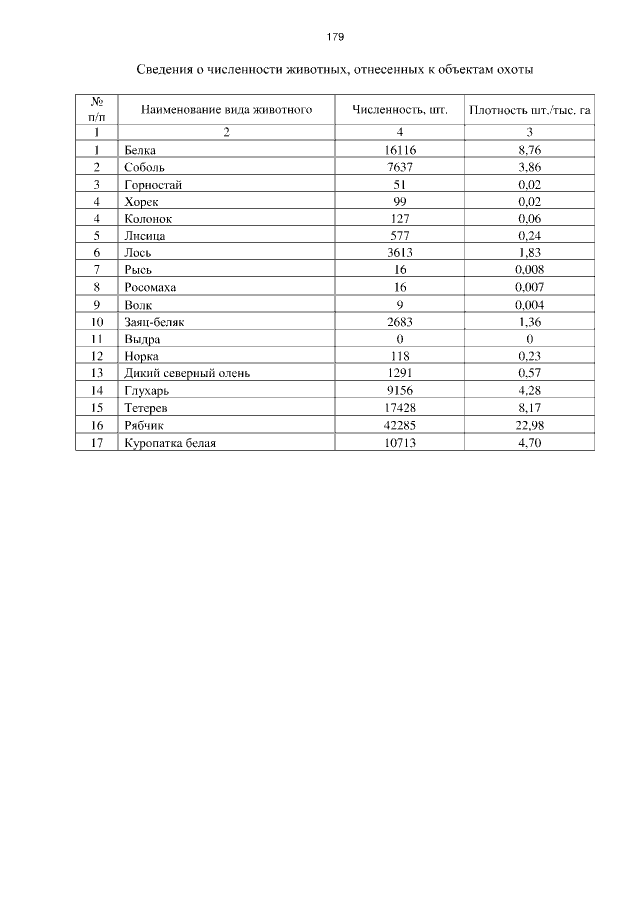 179

Сведения о численности животных, отнесенных к объектам охоты

| № п/п | Наименование вида животного | Численность, шт. | Плотность шт./тыс. га |
|---|---|---|---|
| 1 | 2 | 4 | 3 |
| 1 | Белка | 16116 | 8,76 |
| 2 | Соболь | 7637 | 3,86 |
| 3 | Горностай | 51 | 0,02 |
| 4 | Хорек | 99 | 0,02 |
| 4 | Колонок | 127 | 0,06 |
| 5 | Лисица | 577 | 0,24 |
| 6 | Лось | 3613 | 1,83 |
| 7 | Рысь | 16 | 0,008 |
| 8 | Росомаха | 16 | 0,007 |
| 9 | Волк | 9 | 0,004 |
| 10 | Заяц-беляк | 2683 | 1,36 |
| 11 | Выдра | 0 | 0 |
| 12 | Норка | 118 | 0,23 |
| 13 | Дикий северный олень | 1291 | 0,57 |
| 14 | Глухарь | 9156 | 4,28 |
| 15 | Тетерев | 17428 | 8,17 |
| 16 | Рябчик | 42285 | 22,98 |
| 17 | Куропатка белая | 10713 | 4,70 |